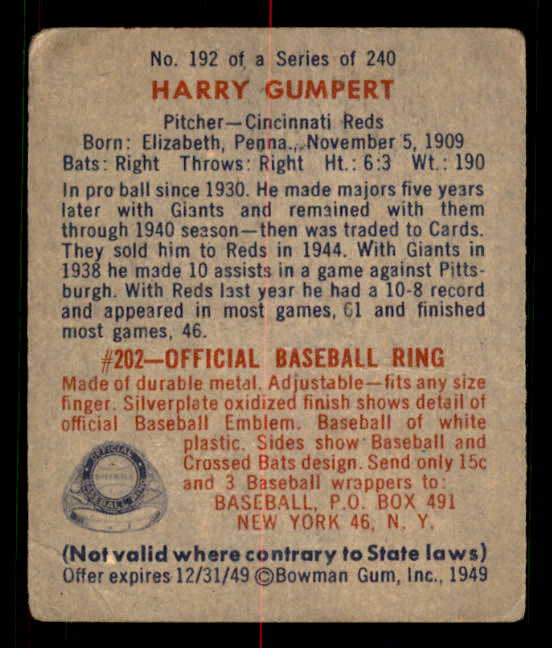 No. 192 of a Series of 240

HARRY GUMPERT

Pitcher—Cincinnati Reds
Born: Elizabeth, Penna., November 5, 1909
Bats: Right Throws: Right Ht.: 6:3 Wt.: 190

In pro ball since 1930. He made majors five years later with Giants and remained with them through 1940 season—then was traded to Cards. They sold him to Reds in 1944. With Giants in 1938 he made 10 assists in a game against Pittsburgh. With Reds last year he had a 10-8 record and appeared in most games, 61 and finished most games, 46.

#202—OFFICIAL BASEBALL RING

Made of durable metal. Adjustable—fits any size finger. Silverplate oxidized finish shows detail of official Baseball Emblem. Baseball of white plastic. Sides show Baseball and Crossed Bats design. Send only 15c and 3 Baseball wrappers to:
BASEBALL, P.O. BOX 491
NEW YORK 46, N. Y.

(Not valid where contrary to State laws)
Offer expires 12/31/49 ©Bowman Gum, Inc., 1949